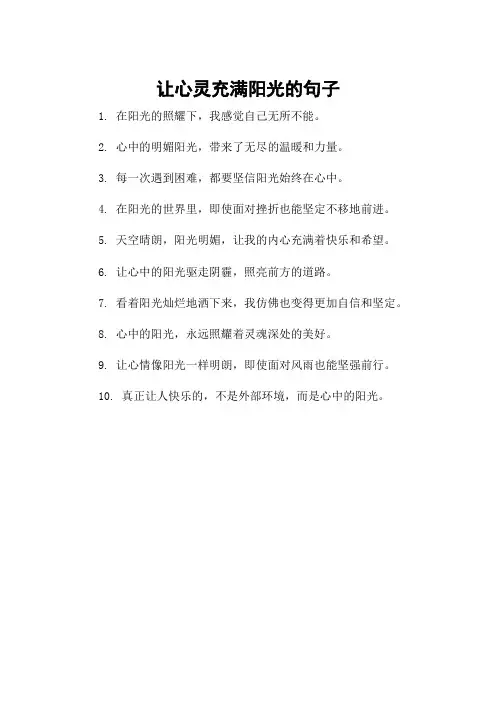 让心灵充满阳光的句子

1. 在阳光的照耀下，我感觉自己无所不能。

2. 心中的明媚阳光，带来了无尽的温暖和力量。

3. 每一次遇到困难，都要坚信阳光始终在心中。

4. 在阳光的世界里，即使面对挫折也能坚定不移地前进。

5. 天空晴朗，阳光明媚，让我的内心充满着快乐和希望。

6. 让心中的阳光驱走阴霾，照亮前方的道路。

7. 看着阳光灿烂地洒下来，我仿佛也变得更加自信和坚定。

8. 心中的阳光，永远照耀着灵魂深处的美好。

9. 让心情像阳光一样明朗，即使面对风雨也能坚强前行。

10. 真正让人快乐的，不是外部环境，而是心中的阳光。